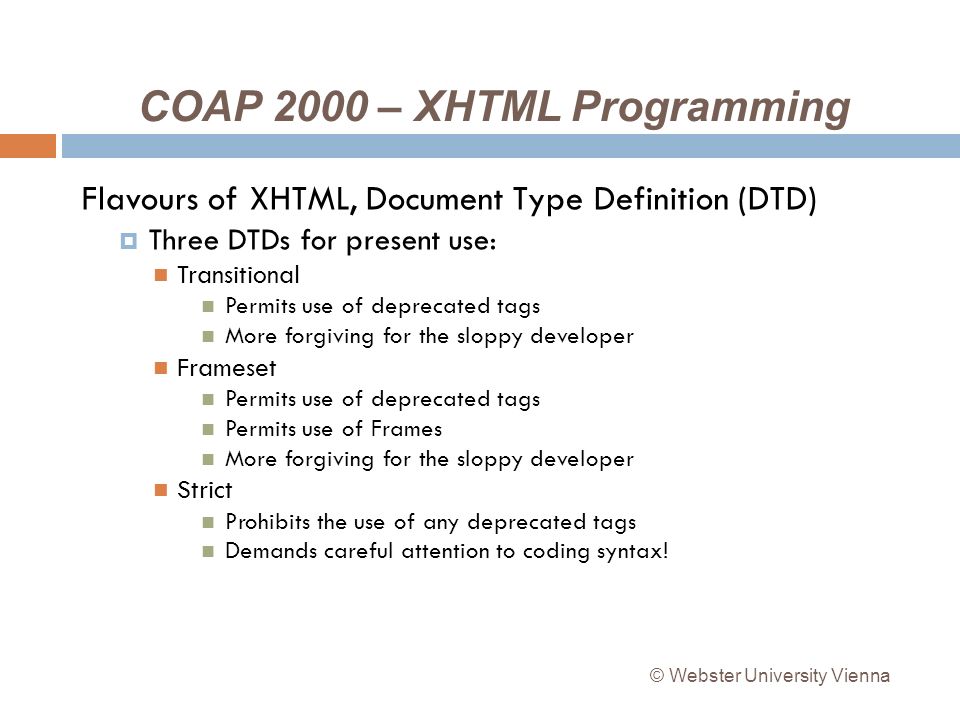 COAP 2000 – XHTML Programming

Flavours of XHTML, Document Type Definition (DTD)

Three DTDs for present use:

Transitional

Permits use of deprecated tags

More forgiving for the sloppy developer

Frameset

Permits use of deprecated tags

Permits use of Frames

More forgiving for the sloppy developer

Strict

Prohibits the use of any deprecated tags

Demands careful attention to coding syntax!

© Webster University Vienna